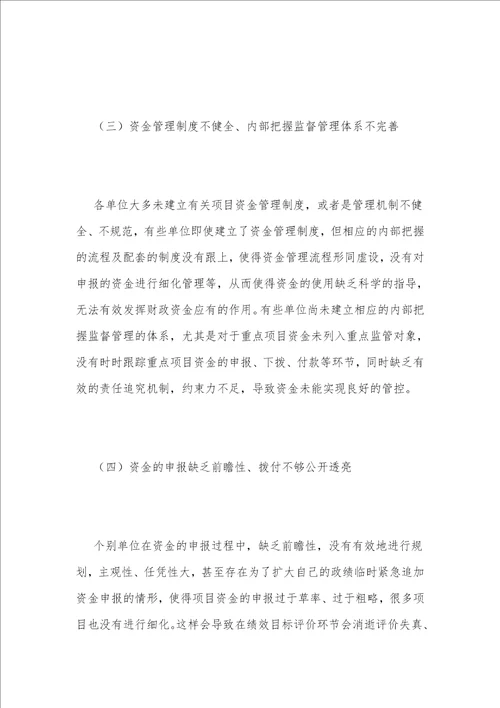 （三）资金管理制度不健全、内部把握监督管理体系不完善

各单位大多未建立有关项目资金管理制度，或者是管理机制不健全、不规范，有些单位即使建立了资金管理制度，但相应的内部把握的流程及配套的制度没有跟上，使得资金管理流程形同虚设，没有对申报的资金进行细化管理等，从而使得资金的使用缺乏科学的指导，无法有效发挥财政资金应有的作用。有些单位尚未建立相应的内部把握监督管理的体系，尤其是对于重点项目资金未列入重点监管对象，没有时时跟踪重点项目资金的申报、下拨、付款等环节，同时缺乏有效的责任追究机制，约束力不足，导致资金未能实现良好的管控。

（四）资金的申报缺乏前瞻性、拨付不够公开透亮

个别单位在资金的申报过程中，缺乏前瞻性，没有有效地进行规划，主观性、任凭性大，甚至存在为了扩大自己的政绩临时紧急追加资金申报的情形，使得项目资金的申报过于草率、过于粗略，很多项目也没有进行细化。这样会导致在绩效目标评价环节会消逝评价失真、